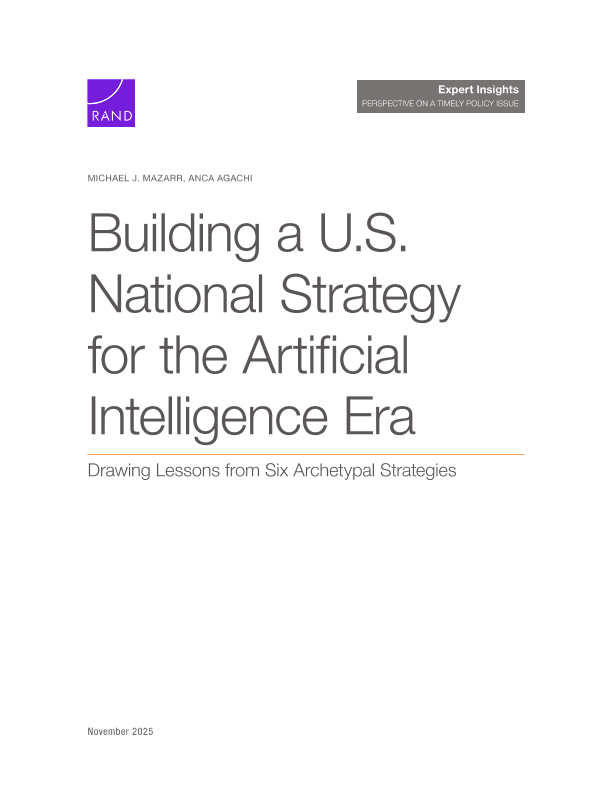 RAND

Expert Insights
PERSPECTIVE ON A TIMELY POLICY ISSUE

MICHAEL J. MAZARR, ANCA AGACHI

Building a U.S. National Strategy for the Artificial Intelligence Era

Drawing Lessons from Six Archetypal Strategies

November 2025